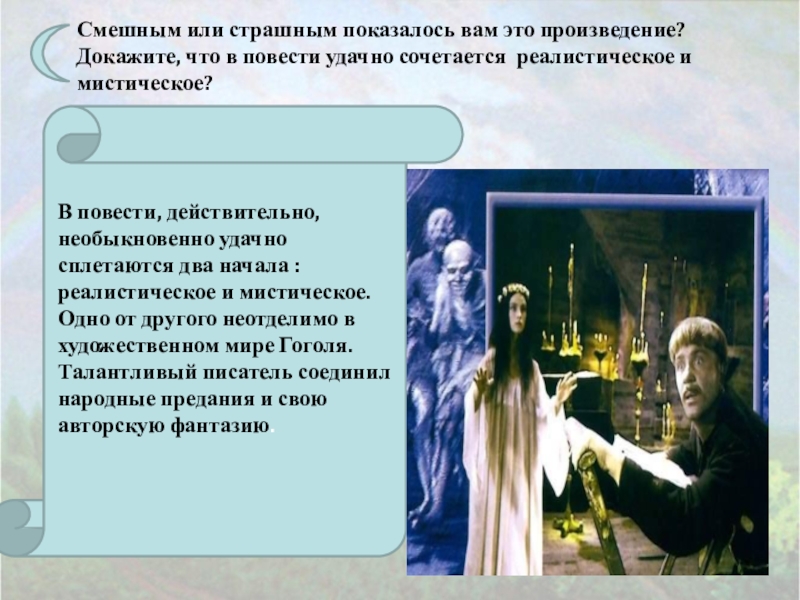 Смешным или страшным показалось вам это произведение? Докажите, что в повести удачно сочетается реалистическое и мистическое?

В повести, действительно, необыкновенно удачно сплетаются два начала : реалистическое и мистическое. Одно от другого неотделимо в художественном мире Гоголя. Талантливый писатель соединил народные предания и свою авторскую фантазию.